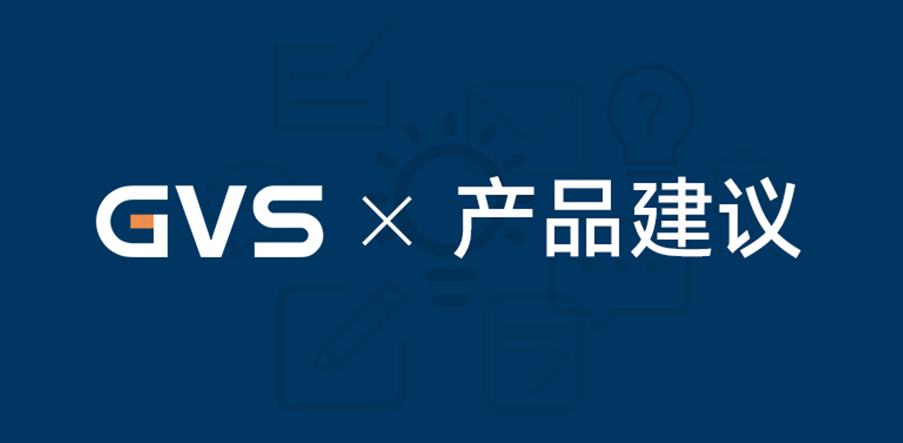 GVS × 产品建议